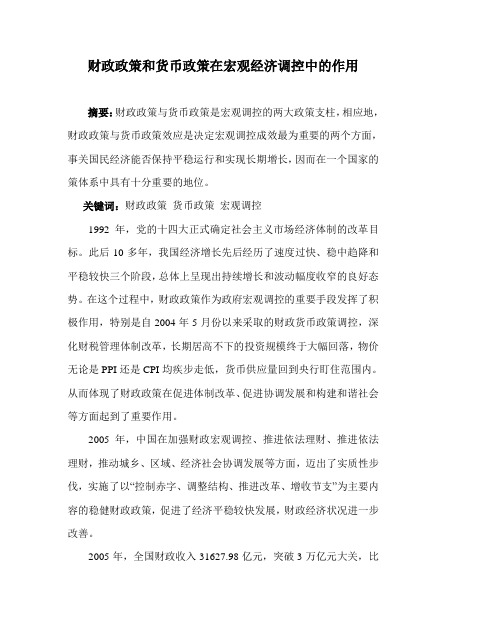 财政政策和货币政策在宏观经济调控中的作用

摘要：财政政策与货币政策是宏观调控的两大政策支柱，相应地，财政政策与货币政策效应是决定宏观调控成效最为重要的两个方面，事关国民经济能否保持平稳运行和实现长期增长，因而在一个国家的策体系中具有十分重要的地位。

关键词：财政政策 货币政策 宏观调控

1992 年，党的十四大正式确定社会主义市场经济体制的改革目标。此后 10 多年，我国经济增长先后经历了速度过快、稳中趋降和平稳较快三个阶段，总体上呈现出持续增长和波动幅度收窄的良好态势。在这个过程中，财政政策作为政府宏观调控的重要手段发挥了积极作用，特别是自 2004 年 5 月份以来采取的财政货币政策调控，深化财税管理体制改革，长期居高不下的投资规模终于大幅回落，物价无论是 PPI 还是 CPI 均疾步走低，货币供应量回到央行盯住范围内。从而体现了财政政策在促进体制改革、促进协调发展和构建和谐社会等方面起到了重要作用。

2005 年，中国在加强财政宏观调控、推进依法理财、推进依法理财，推动城乡、区域、经济社会协调发展等方面，迈出了实质性步伐，实施了以“控制赤字、调整结构、推进改革、增收节支”为主要内容的稳健财政政策，促进了经济平稳较快发展，财政经济状况进一步改善。

2005 年，全国财政收入 31627.98 亿元，突破 3 万亿元大关，比